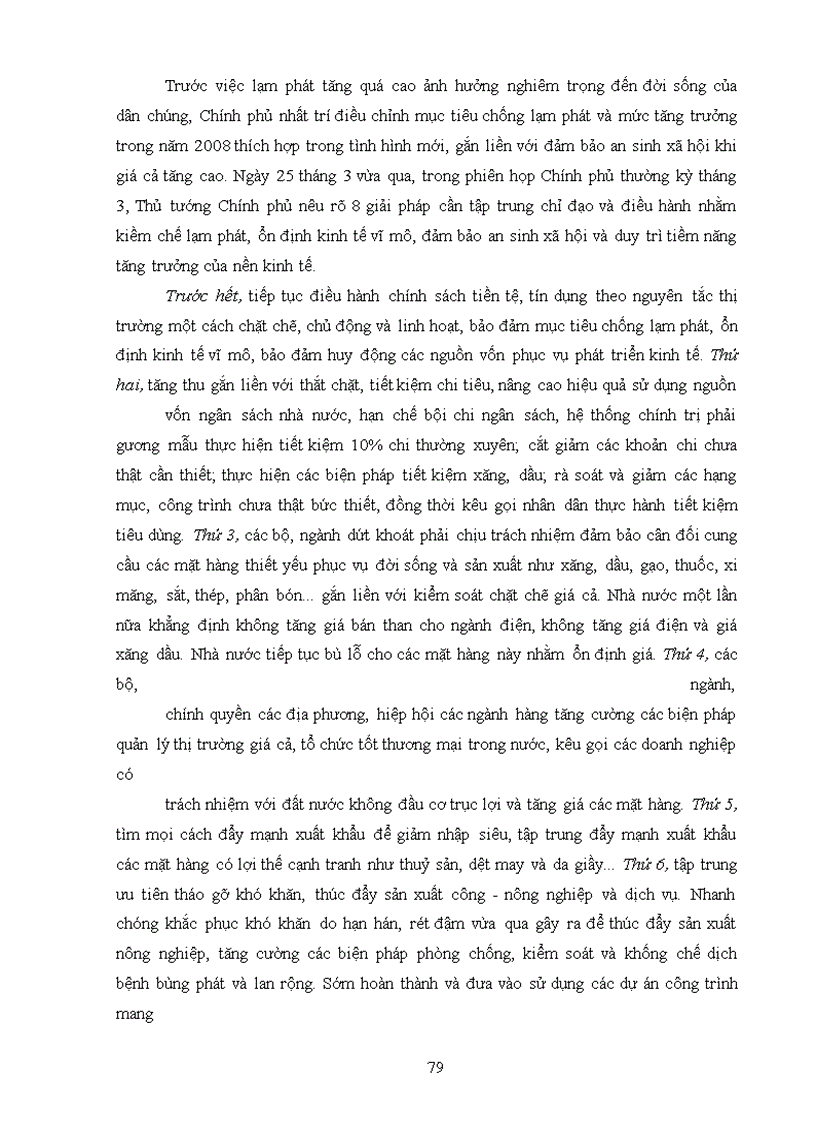 Trước việc lạm phát tăng quá cao ảnh hưởng nghiêm trọng đến đời sống của dân chúng, Chính phủ nhất trí điều chỉnh mục tiêu chống lạm phát và mức tăng trưởng trong năm 2008 thích hợp trong tình hình mới, gắn liền với đảm bảo an sinh xã hội khi giá cả tăng cao. Ngày 25 tháng 3 vừa qua, trong phiên họp Chính phủ thường kỳ tháng 3, Thủ tướng Chính phủ nêu rõ 8 giải pháp cần tập trung chỉ đạo và điều hành nhằm kiềm chế lạm phát, ổn định kinh tế vĩ mô, đảm bảo an sinh xã hội và duy trì tiềm năng tăng trưởng của nền kinh tế.

Trước hết, tiếp tục điều hành chính sách tiền tệ, tín dụng theo nguyên tắc thị trường một cách chặt chẽ, chủ động và linh hoạt, bảo đảm mục tiêu chống lạm phát, ổn định kinh tế vĩ mô, bảo đảm huy động các nguồn vốn phục vụ phát triển kinh tế. Thứ hai, tăng thu gắn liền với thắt chặt, tiết kiệm chi tiêu, nâng cao hiệu quả sử dụng nguồn

vốn ngân sách nhà nước, hạn chế bội chi ngân sách, hệ thống chính trị phải gương mẫu thực hiện tiết kiệm 10% chi thường xuyên; cắt giảm các khoản chi chưa thật cần thiết; thực hiện các biện pháp tiết kiệm xăng, dầu; rà soát và giảm các hạng mục, công trình chưa thật bức thiết, đồng thời kêu gọi nhân dân thực hành tiết kiệm tiêu dùng. Thứ 3, các bộ, ngành dứt khoát phải chịu trách nhiệm đảm bảo cân đối cung cầu các mặt hàng thiết yếu phục vụ đời sống và sản xuất như xăng, dầu, gạo, thuốc, xi măng, sắt, thép, phân bón... gắn liền với kiểm soát chặt chẽ giá cả. Nhà nước một lần nữa khẳng định không tăng giá bán than cho ngành điện, không tăng giá điện và giá xăng dầu. Nhà nước tiếp tục bù lỗ cho các mặt hàng này nhằm ổn định giá. Thứ 4, các bộ, ngành,

chính quyền các địa phương, hiệp hội các ngành hàng tăng cường các biện pháp quản lý thị trường giá cả, tổ chức tốt thương mại trong nước, kêu gọi các doanh nghiệp có

trách nhiệm với đất nước không đầu cơ trục lợi và tăng giá các mặt hàng. Thứ 5, tìm mọi cách đẩy mạnh xuất khẩu để giảm nhập siêu, tập trung đẩy mạnh xuất khẩu các mặt hàng có lợi thế cạnh tranh như thuỷ sản, dệt may và da giầy... Thứ 6, tập trung ưu tiên tháo gỡ khó khăn, thúc đẩy sản xuất công - nông nghiệp và dịch vụ. Nhanh chóng khắc phục khó khăn do hạn hán, rét đậm vừa qua gây ra để thúc đẩy sản xuất nông nghiệp, tăng cường các biện pháp phòng chống, kiểm soát và khống chế dịch bệnh bùng phát và lan rộng. Sớm hoàn thành và đưa vào sử dụng các dự án công trình mang

79